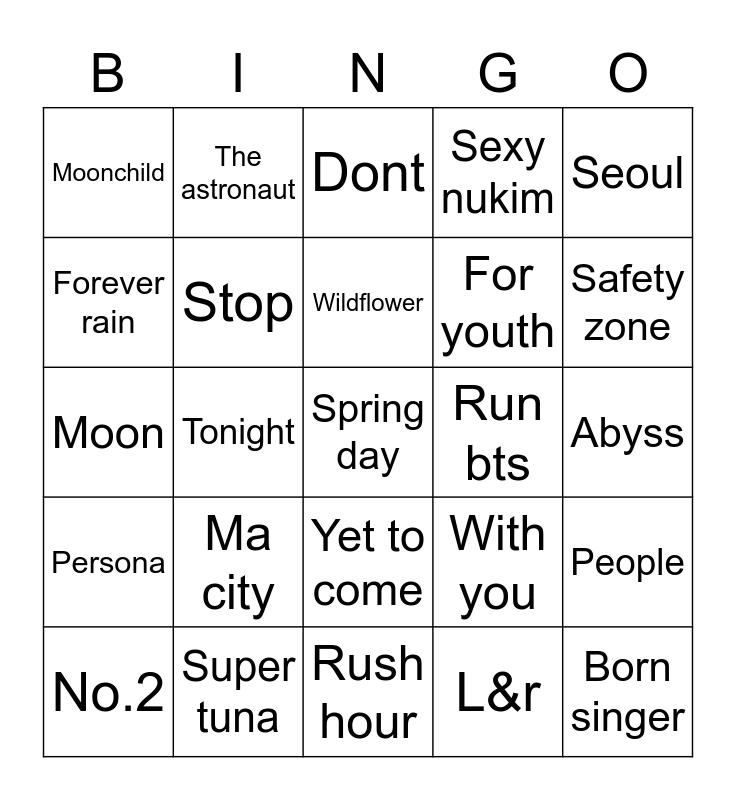 | B | I | N | G | O |
|---|---|---|---|---|
| Moonchild | The astronaut | Dont | Sexy nukim | Seoul |
| Forever rain | Stop | Wildflower | For youth | Safety zone |
| Moon | Tonight | Spring day | Run bts | Abyss |
| Persona | Ma city | Yet to come | With you | People |
| No.2 | Super tuna | Rush hour | L&r | Born singer |